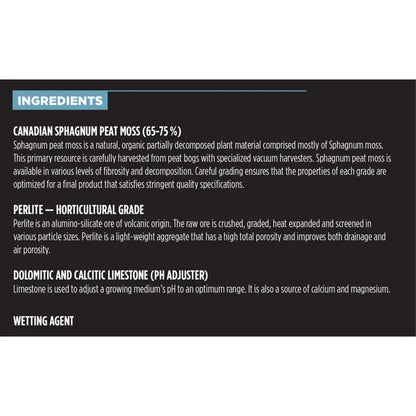 INGREDIENTS

CANADIAN SPHAGNUM PEAT MOSS (65-75 %)
Sphagnum peat moss is a natural, organic partially decomposed plant material comprised mostly of Sphagnum moss. This primary resource is carefully harvested from peat bogs with specialized vacuum harvesters. Sphagnum peat moss is available in various levels of fibrosity and decomposition. Careful grading ensures that the properties of each grade are optimized for a final product that satisfies stringent quality specifications.

PERLITE — HORTICULTURAL GRADE
Perlite is an alumino-silicate ore of volcanic origin. The raw ore is crushed, graded, heat expanded and screened in various particle sizes. Perlite is a light-weight aggregate that has a high total porosity and improves both drainage and air porosity.

DOLOMITIC AND CALCITIC LIMESTONE (PH ADJUSTER)
Limestone is used to adjust a growing medium's pH to an optimum range. It is also a source of calcium and magnesium.

WETTING AGENT